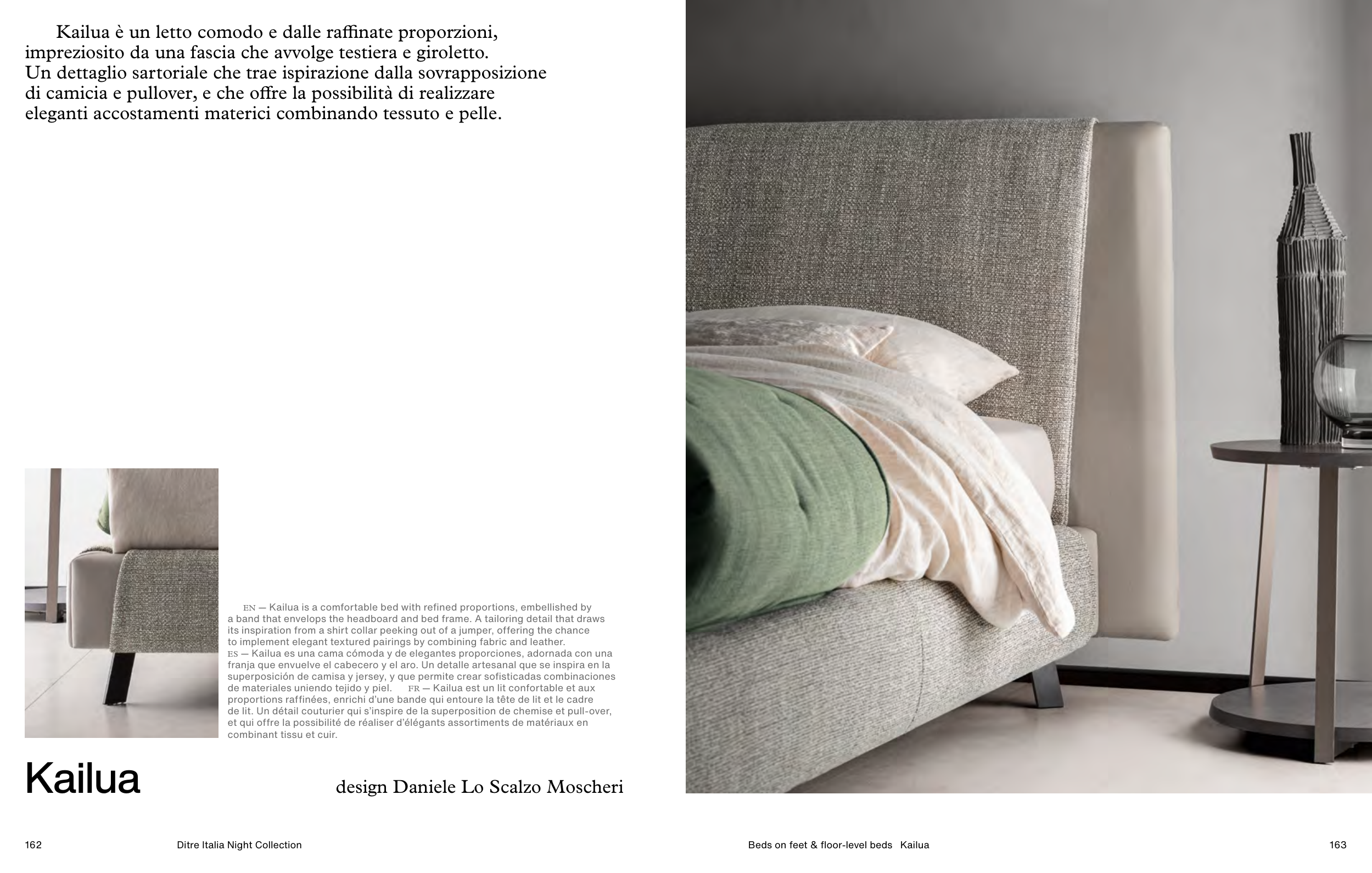 Kailua è un letto comodo e dalle raffinate proporzioni, impreziosito da una fascia che avvolge testiera e giroletto. Un dettaglio sartoriale che trae ispirazione dalla sovrapposizione di camicia e pullover, e che offre la possibilità di realizzare eleganti accostamenti materici combinando tessuto e pelle.

EN — Kailua is a comfortable bed with refined proportions, embellished by a band that envelops the headboard and bed frame. A tailoring detail that draws its inspiration from a shirt collar peeking out of a jumper, offering the chance to implement elegant textured pairings by combining fabric and leather. ES — Kailua es una cama cómoda y de elegantes proporciones, adornada con una franja que envuelve el cabecero y el aro. Un detalle artesanal que se inspira en la superposición de camisa y jersey, y que permite crear sofisticadas combinaciones de materiales uniendo tejido y piel. FR — Kailua est un lit confortable et aux proportions raffinées, enrichi d'une bande qui entoure la tête de lit et le cadre de lit. Un détail couturier qui s'inspire de la superposition de chemise et pull-over, et qui offre la possibilité de réaliser d'élégants assortiments de matériaux en combinant tissu et cuir.

Kailua

design Daniele Lo Scalzo Moscheri

162 Ditre Italia Night Collection

Beds on feet & floor-level beds Kailua 163